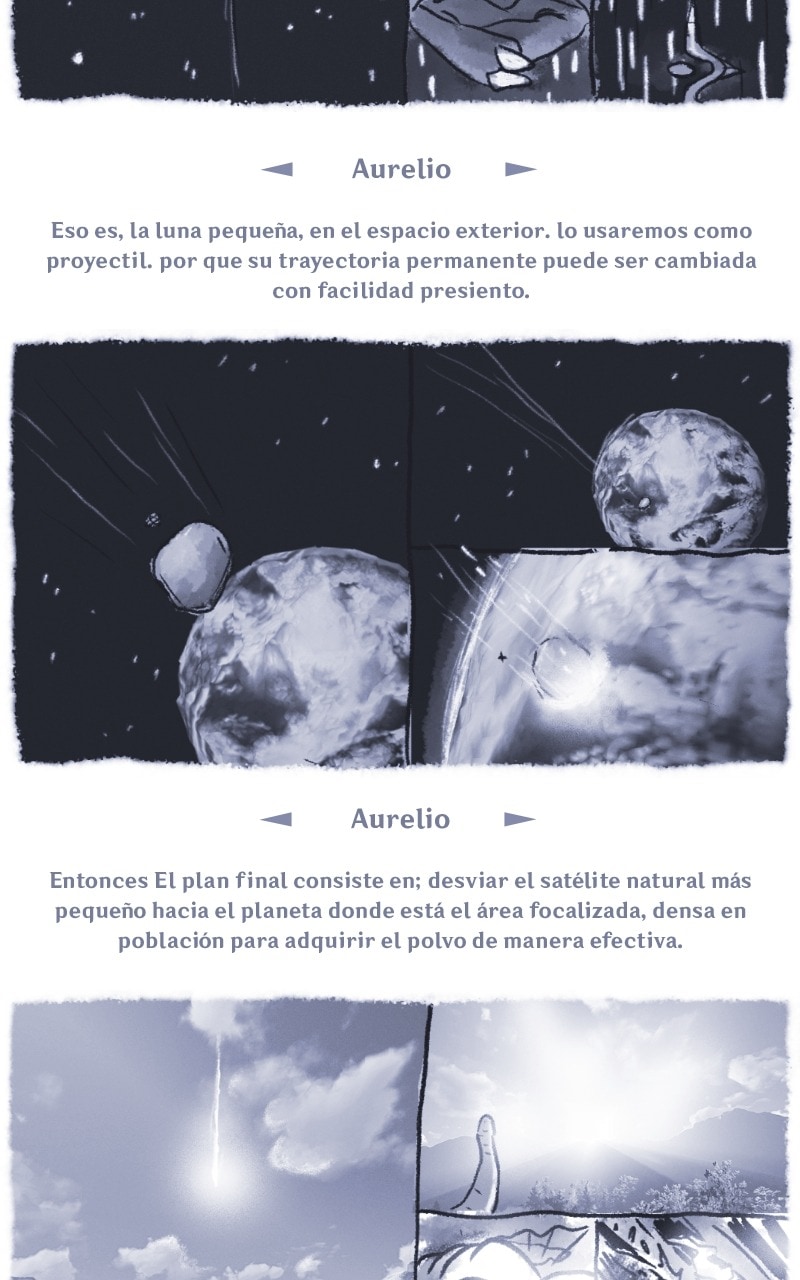 ◄ Aurelio ►

Eso es, la luna pequeña, en el espacio exterior. lo usaremos como proyectil. por que su trayectoria permanente puede ser cambiada con facilidad presiento.

◄ Aurelio ►

Entonces El plan final consiste en; desviar el satélite natural más pequeño hacia el planeta donde está el área focalizada, densa en población para adquirir el polvo de manera efectiva.